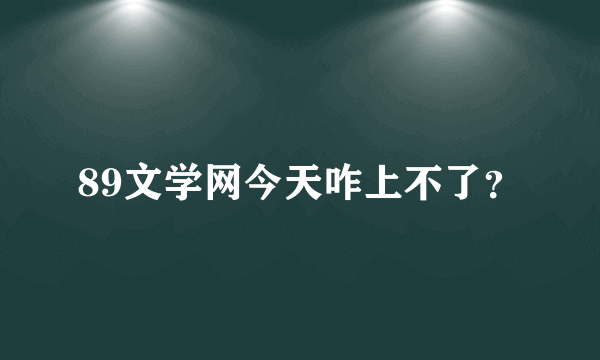 89文学网今天咋上不了?